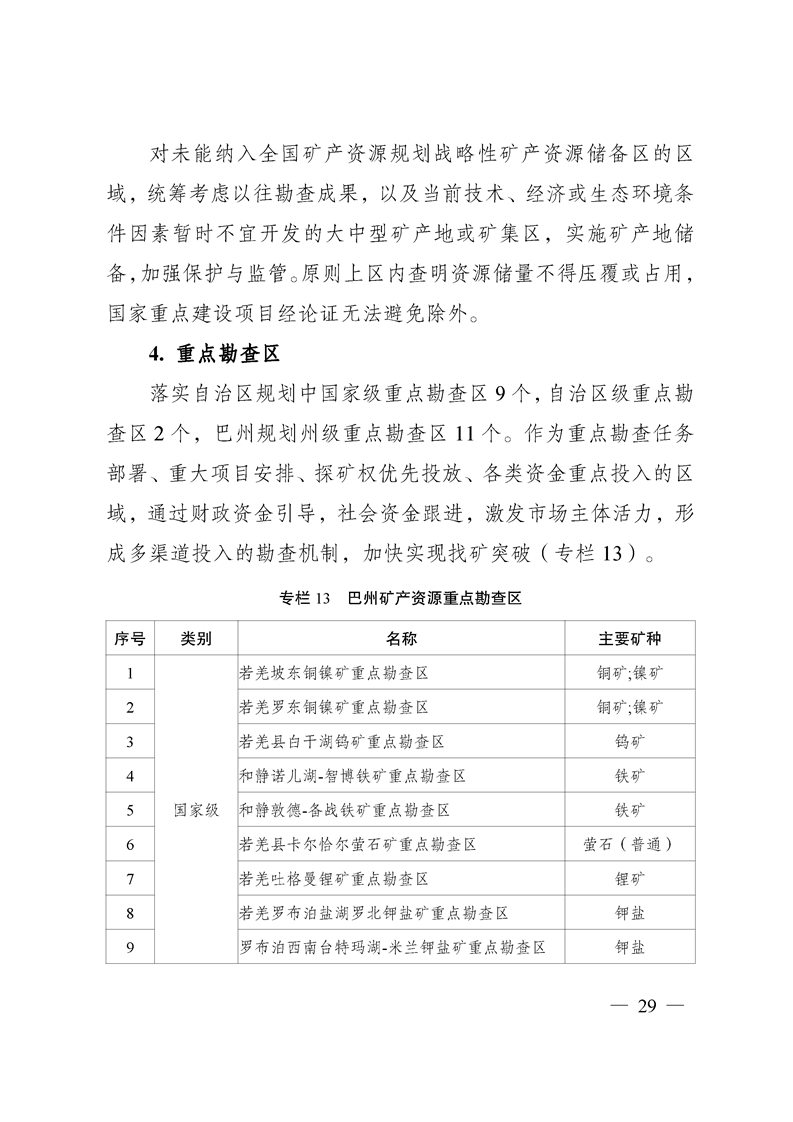 对未能纳入全国矿产资源规划战略性矿产资源储备区的区域，统筹考虑以往勘查成果，以及当前技术、经济或生态环境条件因素暂时不宜开发的大中型矿产地或矿集区，实施矿产地储备，加强保护与监管。原则上区内查明资源储量不得压覆或占用，国家重点建设项目经论证无法避免除外。

4. 重点勘查区

落实自治区规划中国家级重点勘查区 9 个，自治区级重点勘查区 2 个，巴州规划州级重点勘查区 11 个。作为重点勘查任务部署、重大项目安排、探矿权优先投放、各类资金重点投入的区域，通过财政资金引导，社会资金跟进，激发市场主体活力，形成多渠道投入的勘查机制，加快实现找矿突破（专栏 13）。

专栏 13　巴州矿产资源重点勘查区

| 序号 | 类别 | 名称 | 主要矿种 |
|---|---|---|---|
| 1 | 国家级 | 若羌坡东铜镍矿重点勘查区 | 铜矿;镍矿 |
| 2 | | 若羌罗东铜镍矿重点勘查区 | 铜矿;镍矿 |
| 3 | | 若羌县白干湖钨矿重点勘查区 | 钨矿 |
| 4 | | 和静诺儿湖-智博铁矿重点勘查区 | 铁矿 |
| 5 | | 和静敦德-备战铁矿重点勘查区 | 铁矿 |
| 6 | | 若羌县卡尔恰尔萤石矿重点勘查区 | 萤石（普通） |
| 7 | | 若羌吐格曼锂矿重点勘查区 | 锂矿 |
| 8 | | 若羌罗布泊盐湖罗北钾盐矿重点勘查区 | 钾盐 |
| 9 | | 罗布泊西南台特玛湖-米兰钾盐矿重点勘查区 | 钾盐 |

— 29 —